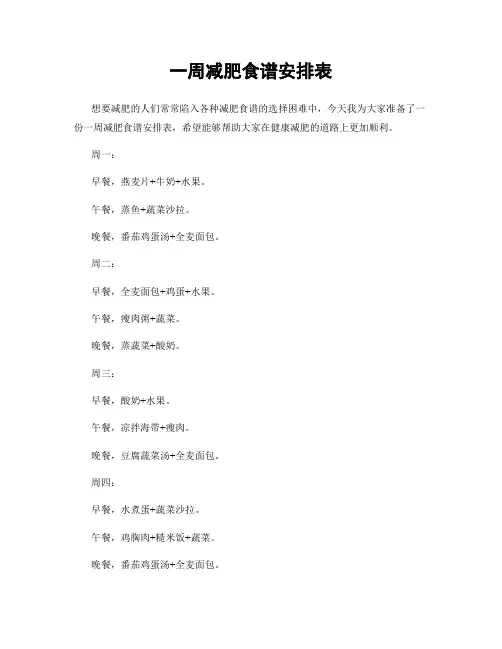 一周减肥食谱安排表

想要减肥的人们常常陷入各种减肥食谱的选择困难中，今天我为大家准备了一份一周减肥食谱安排表，希望能够帮助大家在健康减肥的道路上更加顺利。

周一：

早餐，燕麦片+牛奶+水果。

午餐，蒸鱼+蔬菜沙拉。

晚餐，番茄鸡蛋汤+全麦面包。

周二：

早餐，全麦面包+鸡蛋+水果。

午餐，瘦肉粥+蔬菜。

晚餐，蒸蔬菜+酸奶。

周三：

早餐，酸奶+水果。

午餐，凉拌海带+瘦肉。

晚餐，豆腐蔬菜汤+全麦面包。

周四：

早餐，水煮蛋+蔬菜沙拉。

午餐，鸡胸肉+糙米饭+蔬菜。

晚餐，番茄鸡蛋汤+全麦面包。